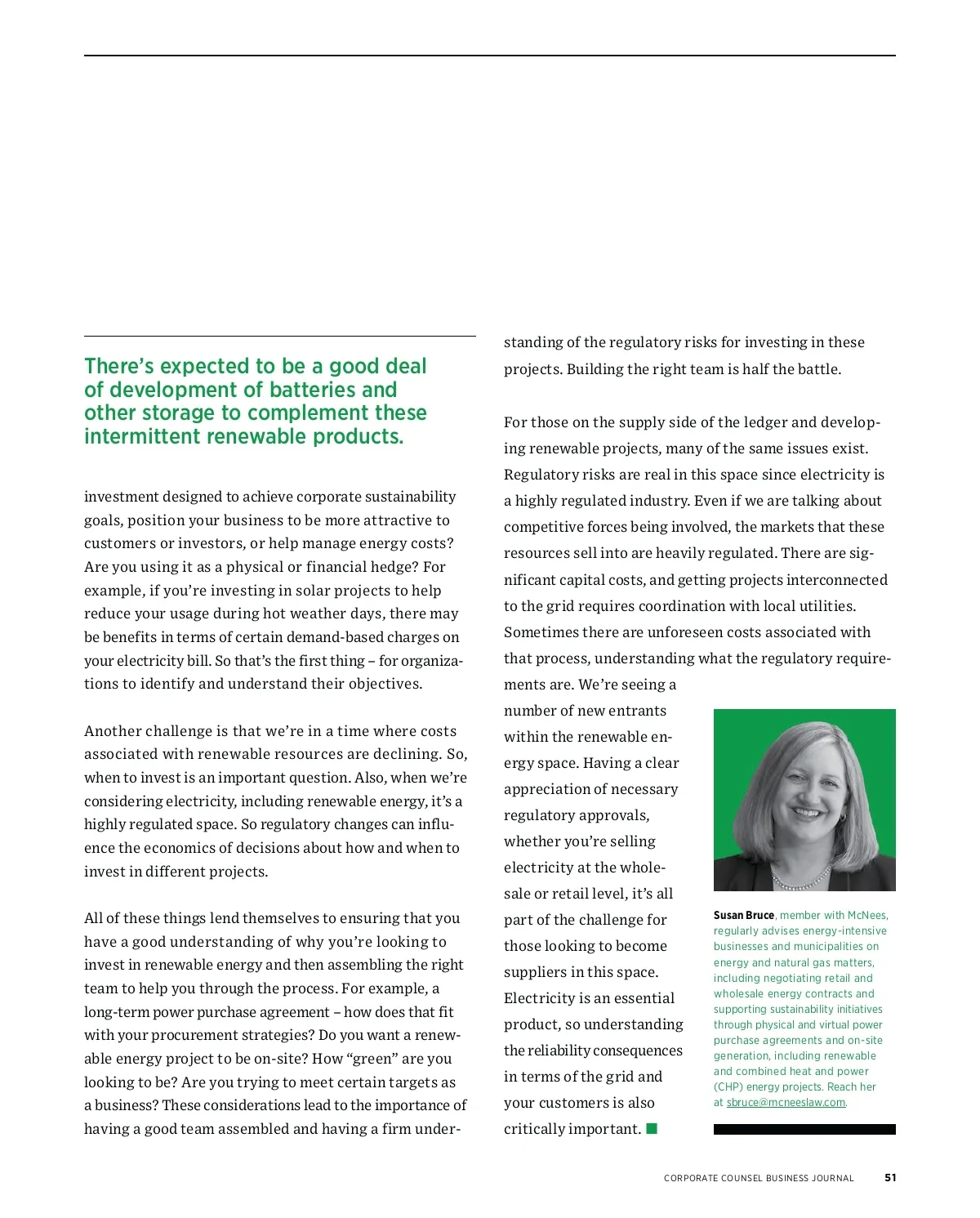 There's expected to be a good deal of development of batteries and other storage to complement these intermittent renewable products.

investment designed to achieve corporate sustainability goals, position your business to be more attractive to customers or investors, or help manage energy costs? Are you using it as a physical or financial hedge? For example, if you're investing in solar projects to help reduce your usage during hot weather days, there may be benefits in terms of certain demand-based charges on your electricity bill. So that's the first thing – for organizations to identify and understand their objectives.

Another challenge is that we're in a time where costs associated with renewable resources are declining. So, when to invest is an important question. Also, when we're considering electricity, including renewable energy, it's a highly regulated space. So regulatory changes can influence the economics of decisions about how and when to invest in different projects.

All of these things lend themselves to ensuring that you have a good understanding of why you're looking to invest in renewable energy and then assembling the right team to help you through the process. For example, a long-term power purchase agreement – how does that fit with your procurement strategies? Do you want a renewable energy project to be on-site? How "green" are you looking to be? Are you trying to meet certain targets as a business? These considerations lead to the importance of having a good team assembled and having a firm understanding of the regulatory risks for investing in these projects. Building the right team is half the battle.

For those on the supply side of the ledger and developing renewable projects, many of the same issues exist. Regulatory risks are real in this space since electricity is a highly regulated industry. Even if we are talking about competitive forces being involved, the markets that these resources sell into are heavily regulated. There are significant capital costs, and getting projects interconnected to the grid requires coordination with local utilities. Sometimes there are unforeseen costs associated with that process, understanding what the regulatory requirements are. We're seeing a number of new entrants within the renewable energy space. Having a clear appreciation of necessary regulatory approvals, whether you're selling electricity at the wholesale or retail level, it's all part of the challenge for those looking to become suppliers in this space. Electricity is an essential product, so understanding the reliability consequences in terms of the grid and your customers is also critically important.

Susan Bruce, member with McNees, regularly advises energy-intensive businesses and municipalities on energy and natural gas matters, including negotiating retail and wholesale energy contracts and supporting sustainability initiatives through physical and virtual power purchase agreements and on-site generation, including renewable and combined heat and power (CHP) energy projects. Reach her at sbruce@mcneeslaw.com.

CORPORATE COUNSEL BUSINESS JOURNAL 51